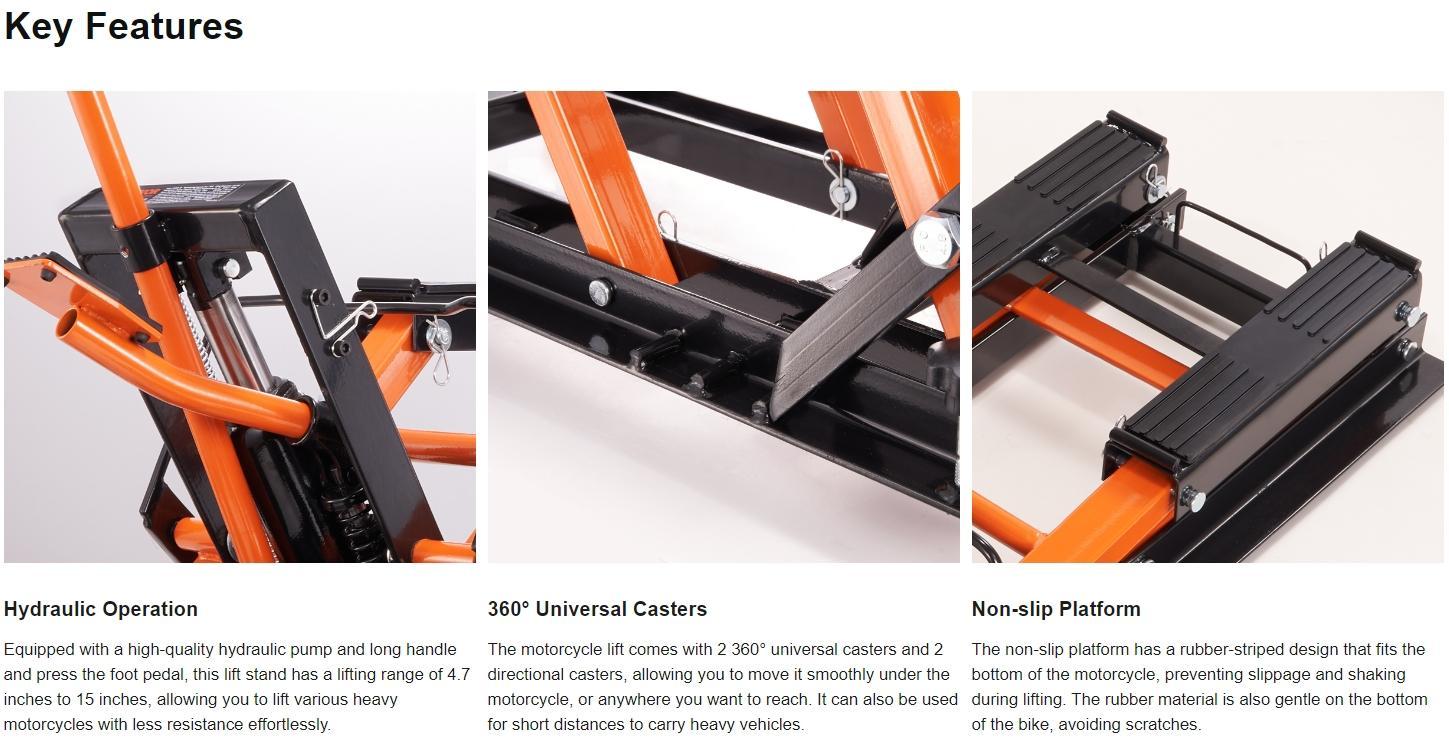 Key Features

Hydraulic Operation

Equipped with a high-quality hydraulic pump and long handle and press the foot pedal, this lift stand has a lifting range of 4.7 inches to 15 inches, allowing you to lift various heavy motorcycles with less resistance effortlessly.

360° Universal Casters

The motorcycle lift comes with 2 360° universal casters and 2 directional casters, allowing you to move it smoothly under the motorcycle, or anywhere you want to reach. It can also be used for short distances to carry heavy vehicles.

Non-slip Platform

The non-slip platform has a rubber-striped design that fits the bottom of the motorcycle, preventing slippage and shaking during lifting. The rubber material is also gentle on the bottom of the bike, avoiding scratches.